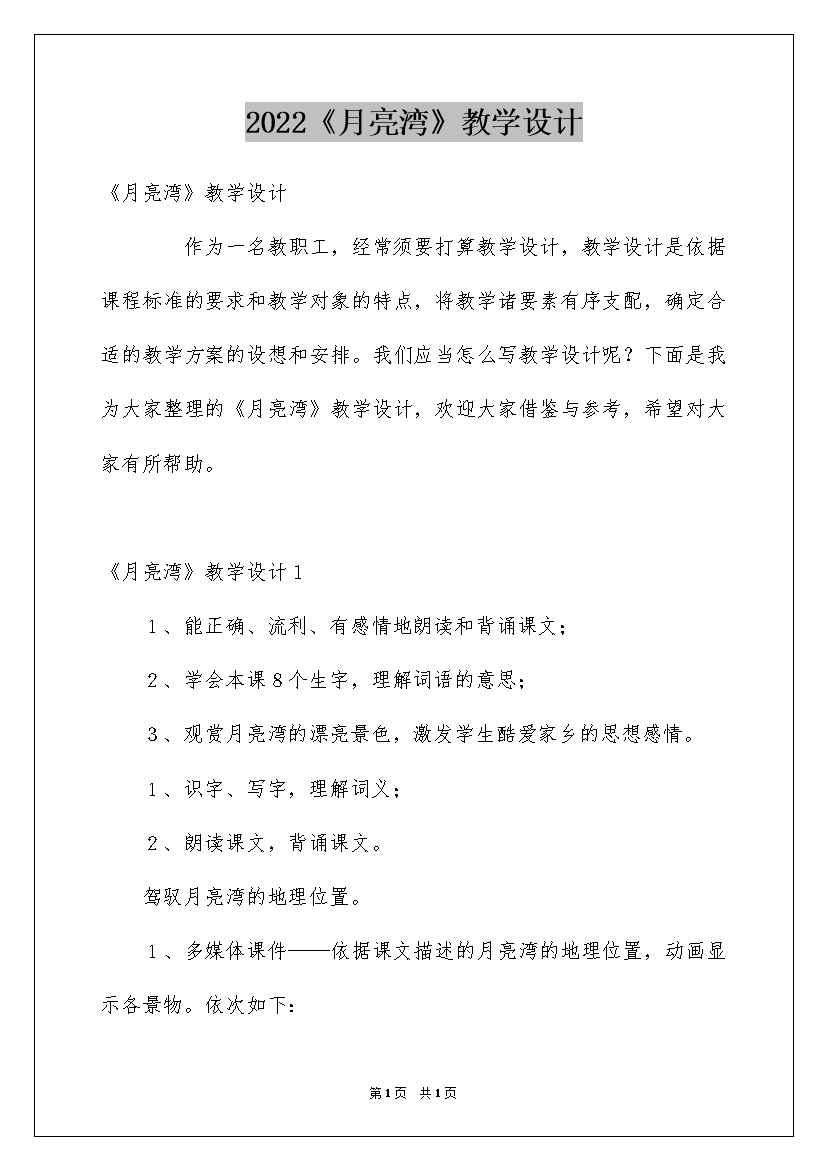 2022《月亮湾》教学设计

《月亮湾》教学设计

作为一名教职工，经常须要打算教学设计，教学设计是依据课程标准的要求和教学对象的特点，将教学诸要素有序支配，确定合适的教学方案的设想和安排。我们应当怎么写教学设计呢？下面是我为大家整理的《月亮湾》教学设计，欢迎大家借鉴与参考，希望对大家有所帮助。

《月亮湾》教学设计1

1、能正确、流利、有感情地朗读和背诵课文；

2、学会本课8个生字，理解词语的意思；

3、观赏月亮湾的漂亮景色，激发学生酷爱家乡的思想感情。

1、识字、写字，理解词义；

2、朗读课文，背诵课文。

驾驭月亮湾的地理位置。

1、多媒体课件——依据课文描述的月亮湾的地理位置，动画显示各景物。依次如下：

第1页 共1页